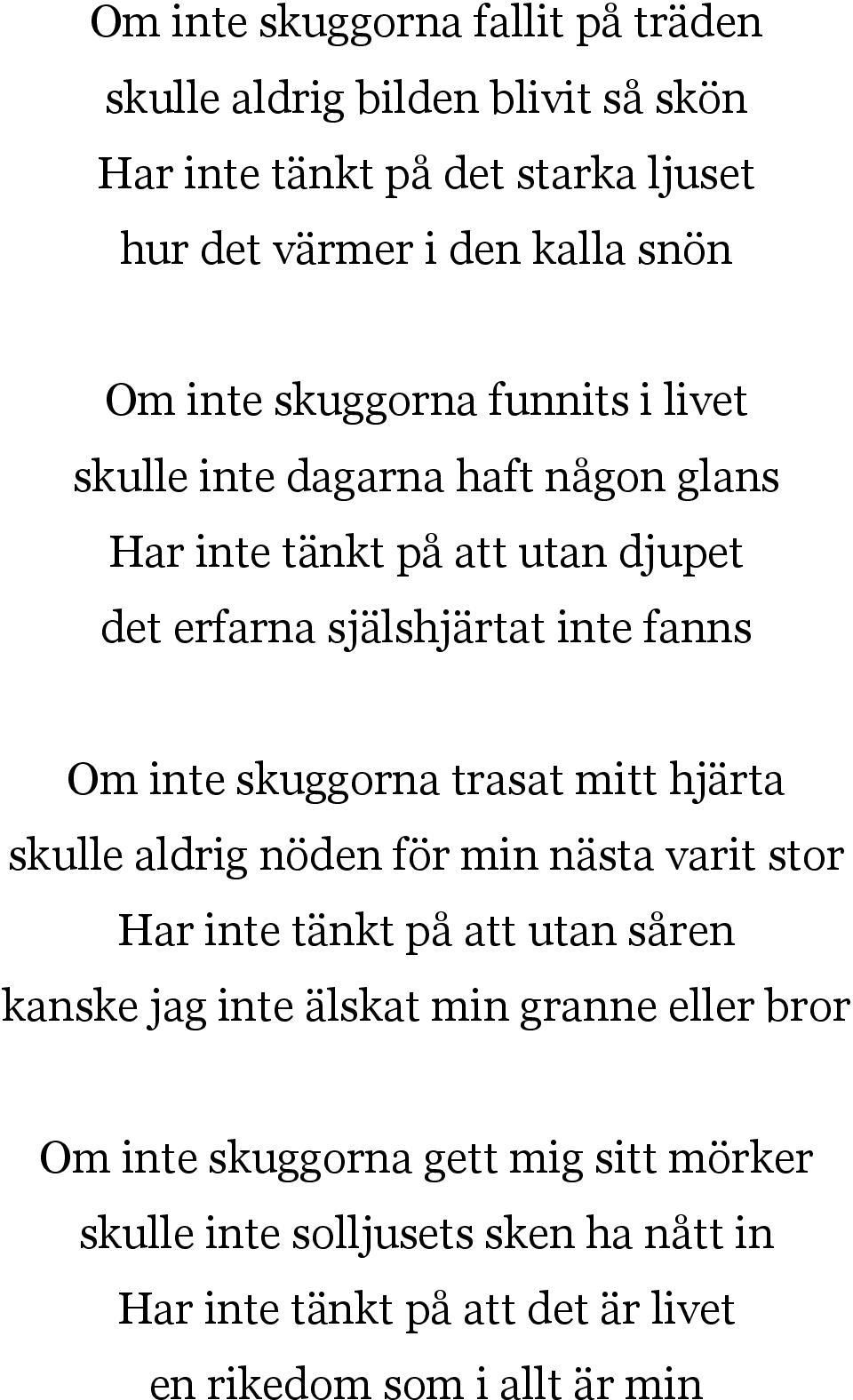 Om inte skuggorna fallit på träden
skulle aldrig bilden blivit så skön
Har inte tänkt på det starka ljuset
hur det värmer i den kalla snön

Om inte skuggorna funnits i livet
skulle inte dagarna haft någon glans
Har inte tänkt på att utan djupet
det erfarna själshjärtat inte fanns

Om inte skuggorna trasat mitt hjärta
skulle aldrig nöden för min nästa varit stor
Har inte tänkt på att utan såren
kanske jag inte älskat min granne eller bror

Om inte skuggorna gett mig sitt mörker
skulle inte solljusets sken ha nått in
Har inte tänkt på att det är livet
en rikedom som i allt är min